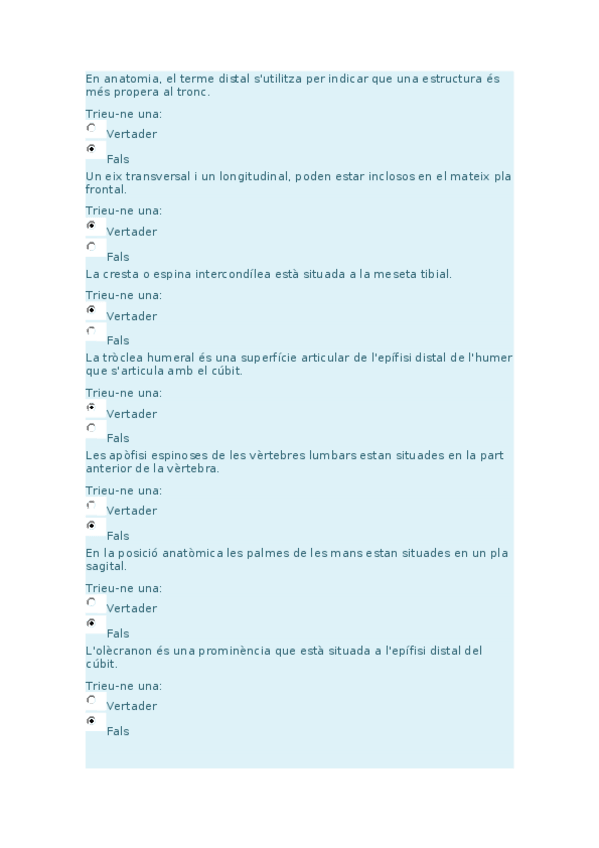 En anatomia, el terme distal s'utilitza per indicar que una estructura és més propera al tronc.

Trieu-ne una:
Vertader
Fals

Un eix transversal i un longitudinal, poden estar inclosos en el mateix pla frontal.

Trieu-ne una:
Vertader
Fals

La cresta o espina intercondílea està situada a la meseta tibial.

Trieu-ne una:
Vertader
Fals

La tròclea humeral és una superfície articular de l'epífisi distal de l'humer que s'articula amb el cúbit.

Trieu-ne una:
Vertader
Fals

Les apòfisi espinoses de les vèrtebres lumbars estan situades en la part anterior de la vèrtebra.

Trieu-ne una:
Vertader
Fals

En la posició anatòmica les palmes de les mans estan situades en un pla sagital.

Trieu-ne una:
Vertader
Fals

L'olècranon és una prominència que està situada a l'epífisi distal del cúbit.

Trieu-ne una:
Vertader
Fals